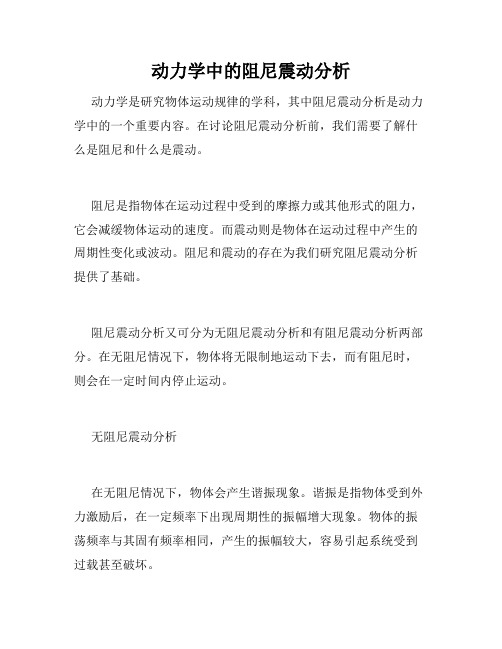 动力学中的阻尼震动分析

动力学是研究物体运动规律的学科，其中阻尼震动分析是动力学中的一个重要内容。在讨论阻尼震动分析前，我们需要了解什么是阻尼和什么是震动。

阻尼是指物体在运动过程中受到的摩擦力或其他形式的阻力，它会减缓物体运动的速度。而震动则是物体在运动过程中产生的周期性变化或波动。阻尼和震动的存在为我们研究阻尼震动分析提供了基础。

阻尼震动分析又可分为无阻尼震动分析和有阻尼震动分析两部分。在无阻尼情况下，物体将无限制地运动下去，而有阻尼时，则会在一定时间内停止运动。

无阻尼震动分析

在无阻尼情况下，物体会产生谐振现象。谐振是指物体受到外力激励后，在一定频率下出现周期性的振幅增大现象。物体的振荡频率与其固有频率相同，产生的振幅较大，容易引起系统受到过载甚至破坏。